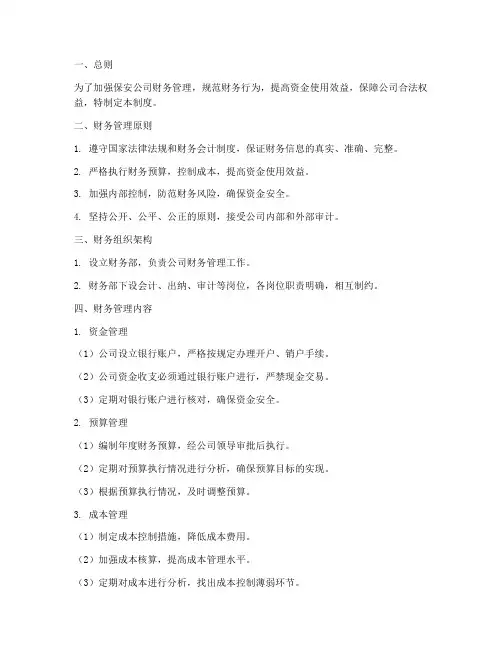 一、总则

为了加强保安公司财务管理，规范财务行为，提高资金使用效益，保障公司合法权益，特制定本制度。

二、财务管理原则

1. 遵守国家法律法规和财务会计制度，保证财务信息的真实、准确、完整。

2. 严格执行财务预算，控制成本，提高资金使用效益。

3. 加强内部控制，防范财务风险，确保资金安全。

4. 坚持公开、公平、公正的原则，接受公司内部和外部审计。

三、财务组织架构

1. 设立财务部，负责公司财务管理工作。

2. 财务部下设会计、出纳、审计等岗位，各岗位职责明确，相互制约。

四、财务管理内容

1. 资金管理

（1）公司设立银行账户，严格按规定办理开户、销户手续。

（2）公司资金收支必须通过银行账户进行，严禁现金交易。

（3）定期对银行账户进行核对，确保资金安全。

2. 预算管理

（1）编制年度财务预算，经公司领导审批后执行。

（2）定期对预算执行情况进行分析，确保预算目标的实现。

（3）根据预算执行情况，及时调整预算。

3. 成本管理

（1）制定成本控制措施，降低成本费用。

（2）加强成本核算，提高成本管理水平。

（3）定期对成本进行分析，找出成本控制薄弱环节。